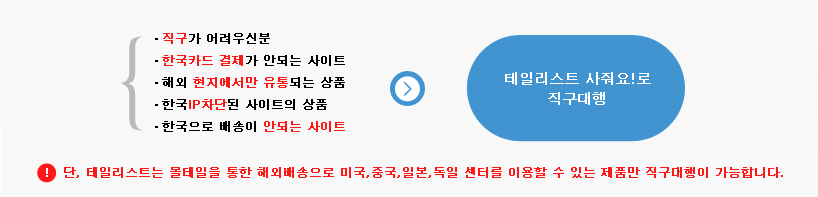 · 직구가 어려우신분
· 한국카드 결제가 안되는 사이트
· 해외 현지에서만 유통되는 상품
· 한국IP차단된 사이트의 상품
· 한국으로 배송이 안되는 사이트

테일리스트 사줘요!로 직구대행

! 단, 테일리스트는 몰테일을 통한 해외배송으로 미국,중국,일본,독일 센터를 이용할 수 있는 제품만 직구대행이 가능합니다.